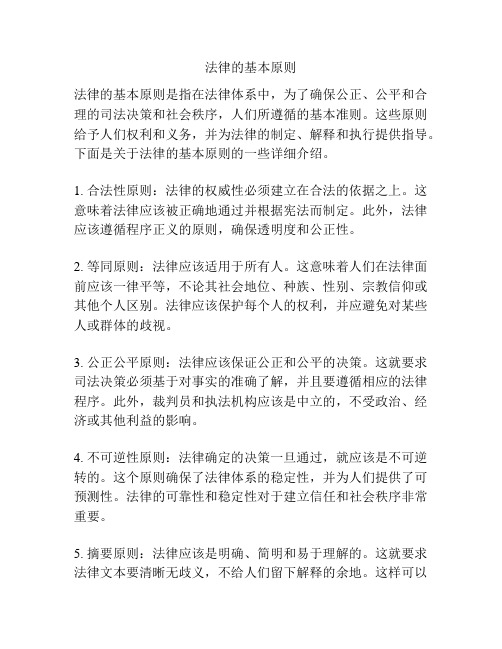 法律的基本原则

法律的基本原则是指在法律体系中，为了确保公正、公平和合理的司法决策和社会秩序，人们所遵循的基本准则。这些原则给予人们权利和义务，并为法律的制定、解释和执行提供指导。下面是关于法律的基本原则的一些详细介绍。

1. 合法性原则：法律的权威性必须建立在合法的依据之上。这意味着法律应该被正确地通过并根据宪法而制定。此外，法律应该遵循程序正义的原则，确保透明度和公正性。

2. 等同原则：法律应该适用于所有人。这意味着人们在法律面前应该一律平等，不论其社会地位、种族、性别、宗教信仰或其他个人区别。法律应该保护每个人的权利，并应避免对某些人或群体的歧视。

3. 公正公平原则：法律应该保证公正和公平的决策。这就要求司法决策必须基于对事实的准确了解，并且要遵循相应的法律程序。此外，裁判员和执法机构应该是中立的，不受政治、经济或其他利益的影响。

4. 不可逆性原则：法律确定的决策一旦通过，就应该是不可逆转的。这个原则确保了法律体系的稳定性，并为人们提供了可预测性。法律的可靠性和稳定性对于建立信任和社会秩序非常重要。

5. 摘要原则：法律应该是明确、简明和易于理解的。这就要求法律文本要清晰无歧义，不给人们留下解释的余地。这样可以